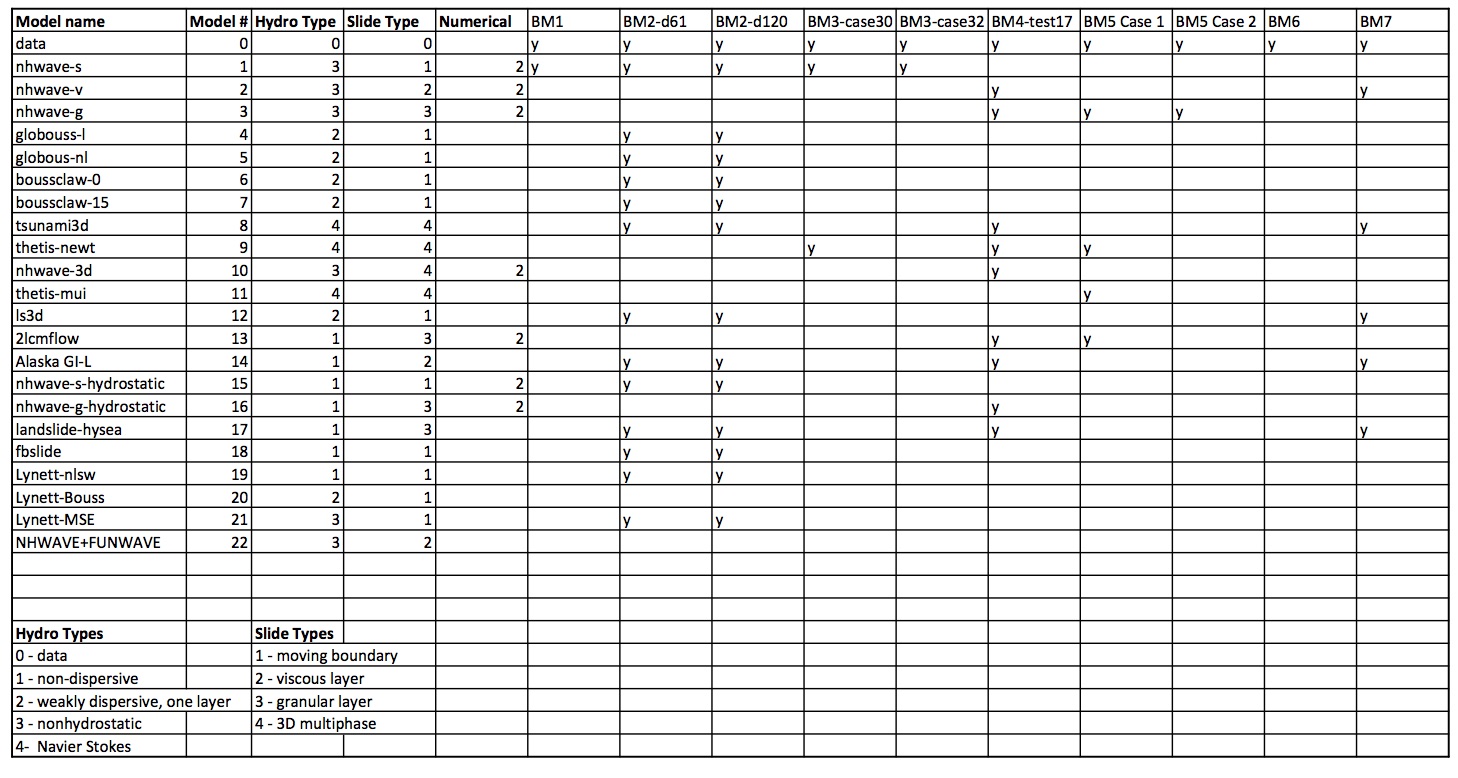 | Model name | Model # | Hydro Type | Slide Type | Numerical | BM1 | BM2-d61 | BM2-d120 | BM3-case30 | BM3-case32 | BM4-test17 | BM5 Case 1 | BM5 Case 2 | BM6 | BM7 |
|---|---|---|---|---|---|---|---|---|---|---|---|---|---|---|
| data | 0 | 0 | 0 | | y | y | y | y | y | y | y | y | y | y |
| nhwave-s | 1 | 3 | 1 | 2 | y | y | y | y | y | | | | | |
| nhwave-v | 2 | 3 | 2 | 2 | | | | | | y | | | | y |
| nhwave-g | 3 | 3 | 3 | 2 | | | | | | y | y | y | | |
| globouss-l | 4 | 2 | 1 | | | y | y | | | | | | | |
| globous-nl | 5 | 2 | 1 | | | y | y | | | | | | | |
| boussclaw-0 | 6 | 2 | 1 | | | y | y | | | | | | | |
| boussclaw-15 | 7 | 2 | 1 | | | y | y | | | | | | | |
| tsunami3d | 8 | 4 | 4 | | | y | y | | | y | | | | y |
| thetis-newt | 9 | 4 | 4 | | | | | y | | y | y | | | |
| nhwave-3d | 10 | 3 | 4 | 2 | | | | | | y | | | | |
| thetis-mui | 11 | 4 | 4 | | | | | | | | y | | | |
| ls3d | 12 | 2 | 1 | | | y | y | | | | | | | y |
| 2lcmflow | 13 | 1 | 3 | 2 | | | | | | y | y | | | |
| Alaska GI-L | 14 | 1 | 2 | | | y | y | | | y | | | | y |
| nhwave-s-hydrostatic | 15 | 1 | 1 | 2 | | y | y | | | | | | | |
| nhwave-g-hydrostatic | 16 | 1 | 3 | 2 | | | | | | y | | | | |
| landslide-hysea | 17 | 1 | 3 | | | y | y | | | y | | | | y |
| fbslide | 18 | 1 | 1 | | | y | y | | | | | | | |
| Lynett-nlsw | 19 | 1 | 1 | | | y | y | | | | | | | |
| Lynett-Bouss | 20 | 2 | 1 | | | | | | | | | | | |
| Lynett-MSE | 21 | 3 | 1 | | | y | y | | | | | | | |
| NHWAVE+FUNWAVE | 22 | 3 | 2 | | | | | | | | | | | |

| Hydro Types | Slide Types |
|---|---|
| 0 - data | 1 - moving boundary |
| 1 - non-dispersive | 2 - viscous layer |
| 2 - weakly dispersive, one layer | 3 - granular layer |
| 3 - nonhydrostatic | 4 - 3D multiphase |
| 4- Navier Stokes | |